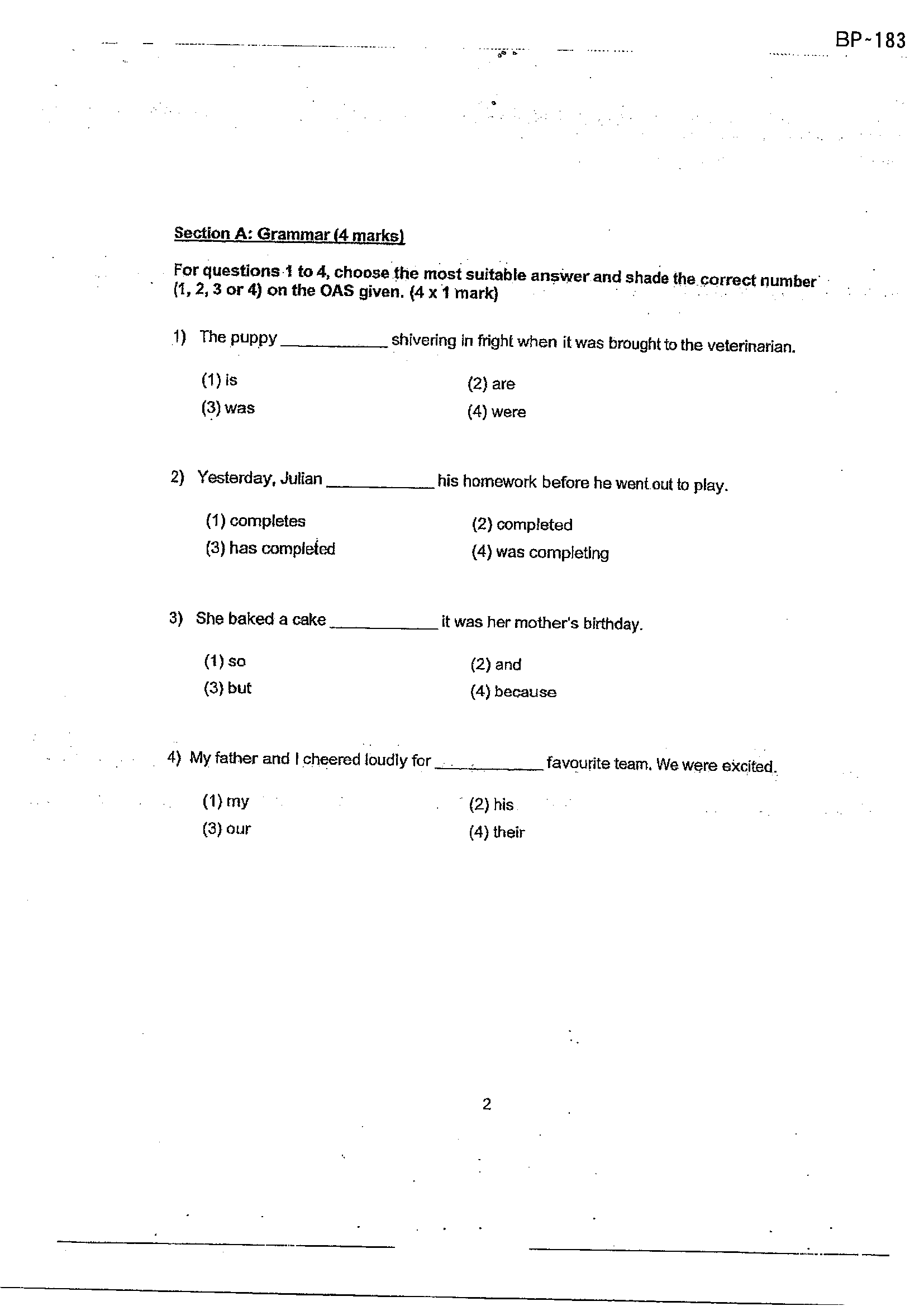 BP-183

Section A: Grammar (4 marks)

For questions 1 to 4, choose the most suitable answer and shade the correct number (1, 2, 3 or 4) on the OAS given. (4 x 1 mark)

1) The puppy ____ shivering in fright when it was brought to the veterinarian.

(1) is
(2) are
(3) was
(4) were

2) Yesterday, Julian ____ his homework before he went out to play.

(1) completes
(2) completed
(3) has completed
(4) was completing

3) She baked a cake ____ it was her mother's birthday.

(1) so
(2) and
(3) but
(4) because

4) My father and I cheered loudly for ____ favourite team. We were excited.

(1) my
(2) his
(3) our
(4) their

2